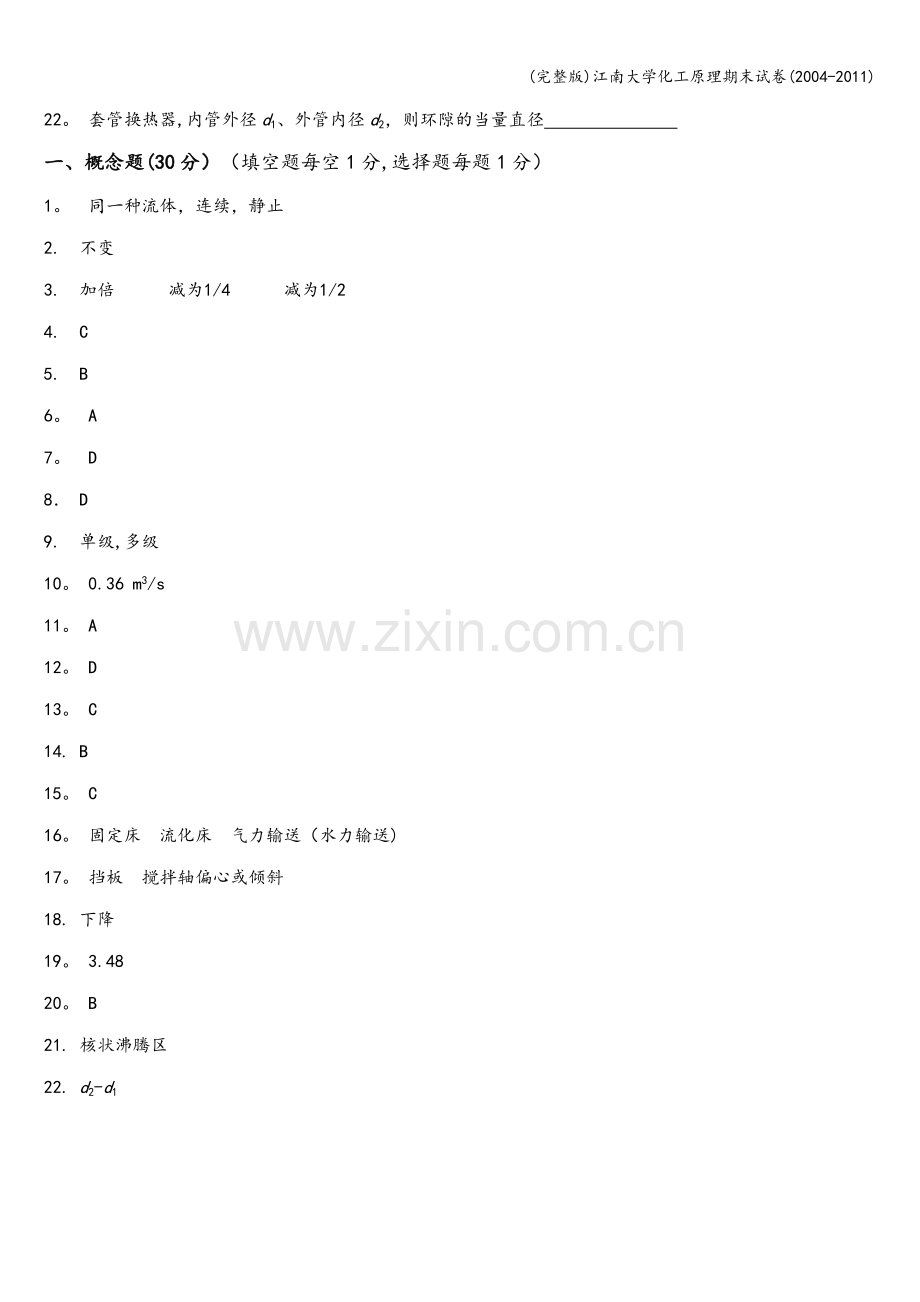 (完整版)江南大学化工原理期末试卷(2004-2011)

22。套管换热器,内管外径$d_1$、外管内径$d_2$，则环隙的当量直径____

一、概念题(30分）（填空题每空1分,选择题每题1分）

1。同一种流体，连续，静止

2. 不变

3. 加倍 减为1/4 减为1/2

4. C

5. B

6。A

7。D

8. D

9. 单级,多级

10。0.36 $m^3/s$

11。A

12。D

13。C

14. B

15。C

16。固定床 流化床 气力输送（水力输送)

17。挡板 搅拌轴偏心或倾斜

18. 下降

19。3.48

20。B

21. 核状沸腾区

22. $d_2-d_1$

www.zixin.com.cn